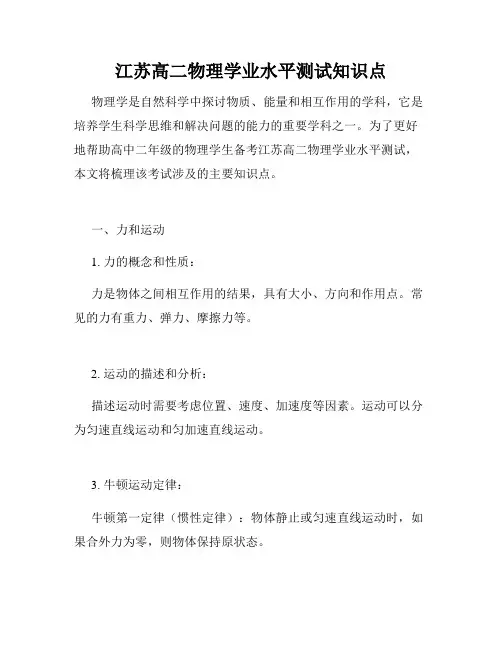 江苏高二物理学业水平测试知识点

物理学是自然科学中探讨物质、能量和相互作用的学科，它是培养学生科学思维和解决问题的能力的重要学科之一。为了更好地帮助高中二年级的物理学生备考江苏高二物理学业水平测试，本文将梳理该考试涉及的主要知识点。

一、力和运动

1. 力的概念和性质：

力是物体之间相互作用的结果，具有大小、方向和作用点。常见的力有重力、弹力、摩擦力等。

2. 运动的描述和分析：

描述运动时需要考虑位置、速度、加速度等因素。运动可以分为匀速直线运动和匀加速直线运动。

3. 牛顿运动定律：

牛顿第一定律（惯性定律）：物体静止或匀速直线运动时，如果合外力为零，则物体保持原状态。